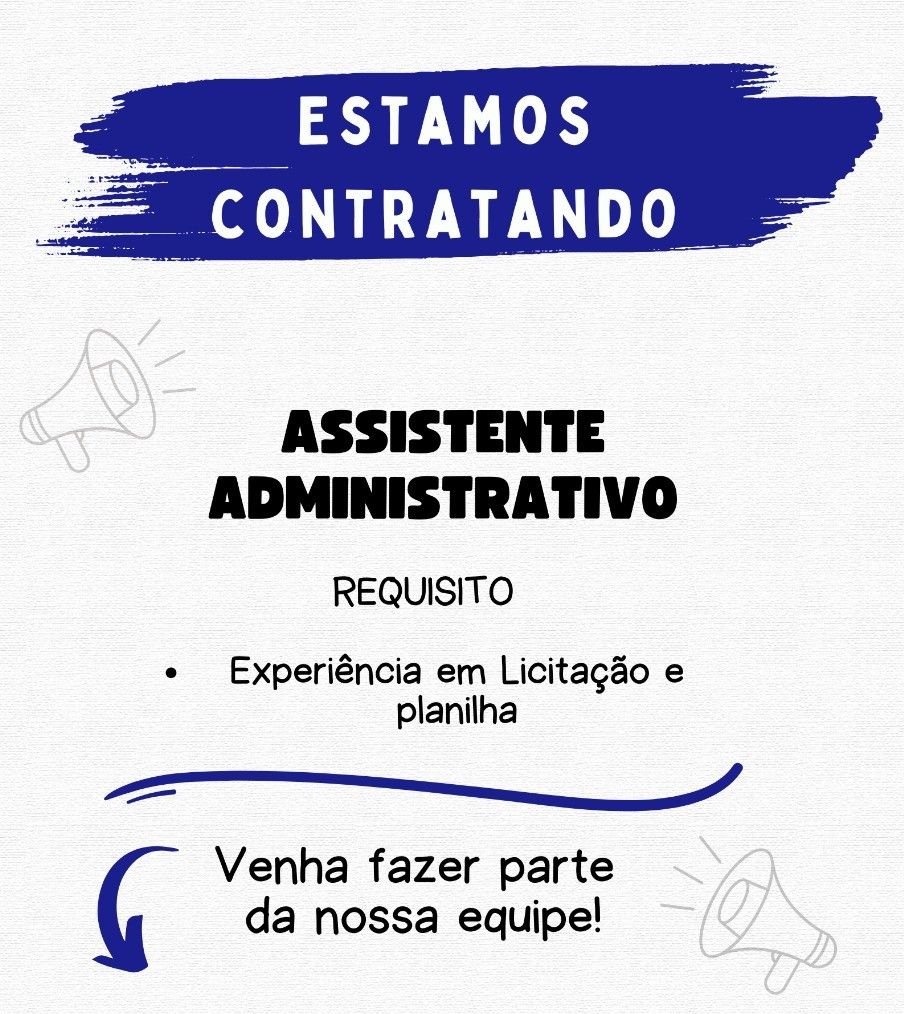 ESTAMOS CONTRATANDO

ASSISTENTE ADMINISTRATIVO

REQUISITO

• Experiência em Licitação e planilha

Venha fazer parte da nossa equipe!